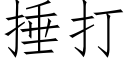 捶打